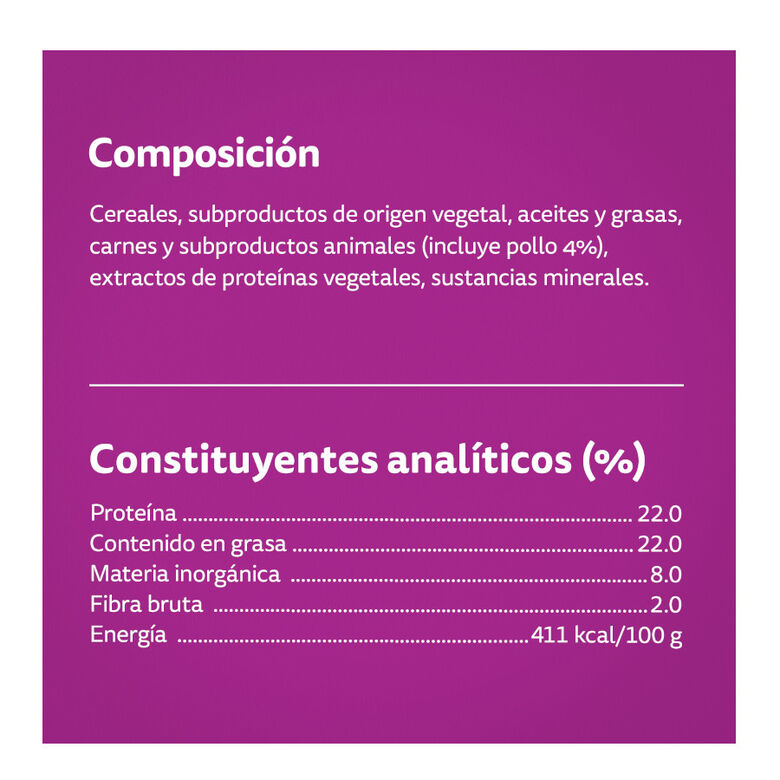 Composición

Cereales, subproductos de origen vegetal, aceites y grasas, carnes y subproductos animales (incluye pollo 4%), extractos de proteínas vegetales, sustancias minerales.

Constituyentes analíticos (%)

Proteína 22.0
Contenido en grasa 22.0
Materia inorgánica 8.0
Fibra bruta 2.0
Energía 411 kcal/100 g